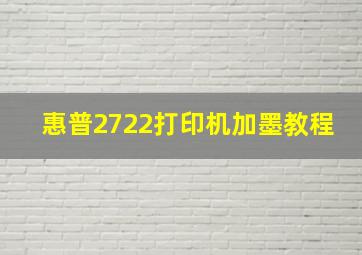 惠普2722打印机加墨教程